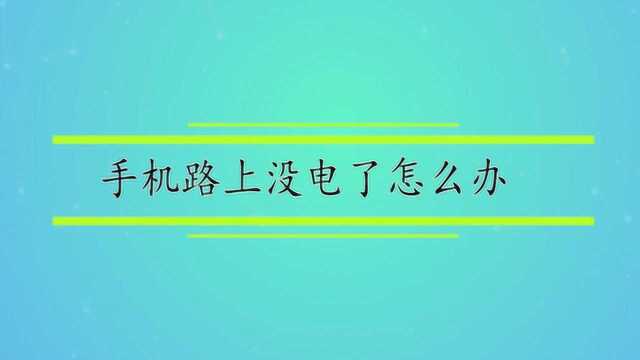 手机路上没电了怎么办